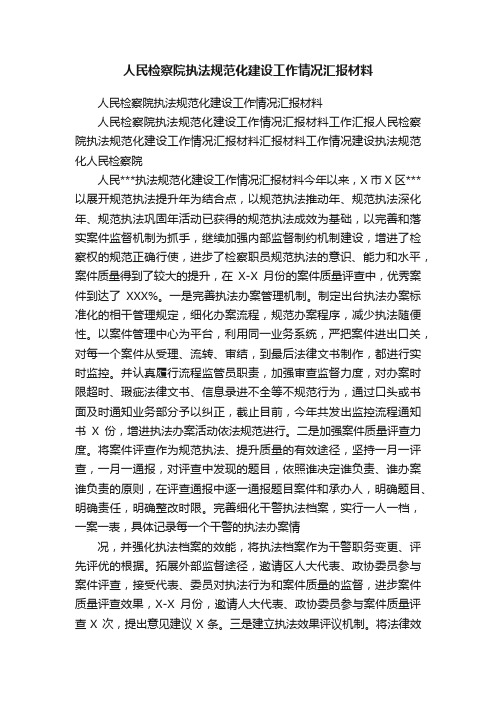 人民检察院执法规范化建设工作情况汇报材料

人民检察院执法规范化建设工作情况汇报材料

人民检察院执法规范化建设工作情况汇报材料工作汇报人民检察院执法规范化建设工作情况汇报材料汇报材料工作情况建设执法规范化人民检察院

人民***执法规范化建设工作情况汇报材料今年以来，X 市 X 区***以展开规范执法提升年为结合点，以规范执法推动年、规范执法深化年、规范执法巩固年活动已获得的规范执法成效为基础，以完善和落实案件监督机制为抓手，继续加强内部监督制约机制建设，增进了检察权的规范正确行使，进步了检察职员规范执法的意识、能力和水平，案件质量得到了较大的提升，在 X-X 月份的案件质量评查中，优秀案件到达了 XXX%。一是完善执法办案管理机制。制定出台执法办案标准化的相干管理规定，细化办案流程，规范办案程序，减少执法随便性。以案件管理中心为平台，利用同一业务系统，严把案件进出口关，对每一个案件从受理、流转、审结，到最后法律文书制作，都进行实时监控。并认真履行流程监管员职责，加强审查监督力度，对办案时限超时、瑕疵法律文书、信息录进不全等不规范行为，通过口头或书面及时通知业务部分予以纠正，截止目前，今年共发出监控流程通知书 X 份，增进执法办案活动依法规范进行。二是加强案件质量评查力度。将案件评查作为规范执法、提升质量的有效途径，坚持一月一评查，一月一通报，对评查中发现的题目，依照谁决定谁负责、谁办案谁负责的原则，在评查通报中逐一通报题目案件和承办人，明确题目、明确责任，明确整改时限。完善细化干警执法档案，实行一人一档，一案一表，具体记录每一个干警的执法办案情

况，并强化执法档案的效能，将执法档案作为干警职务变更、评先评优的根据。拓展外部监督途径，邀请区人大代表、政协委员参与案件评查，接受代表、委员对执法行为和案件质量的监督，进步案件质量评查效果，X-X 月份，邀请人大代表、政协委员参与案件质量评查 X 次，提出意见建议 X 条。三是建立执法效果评议机制。将法律效